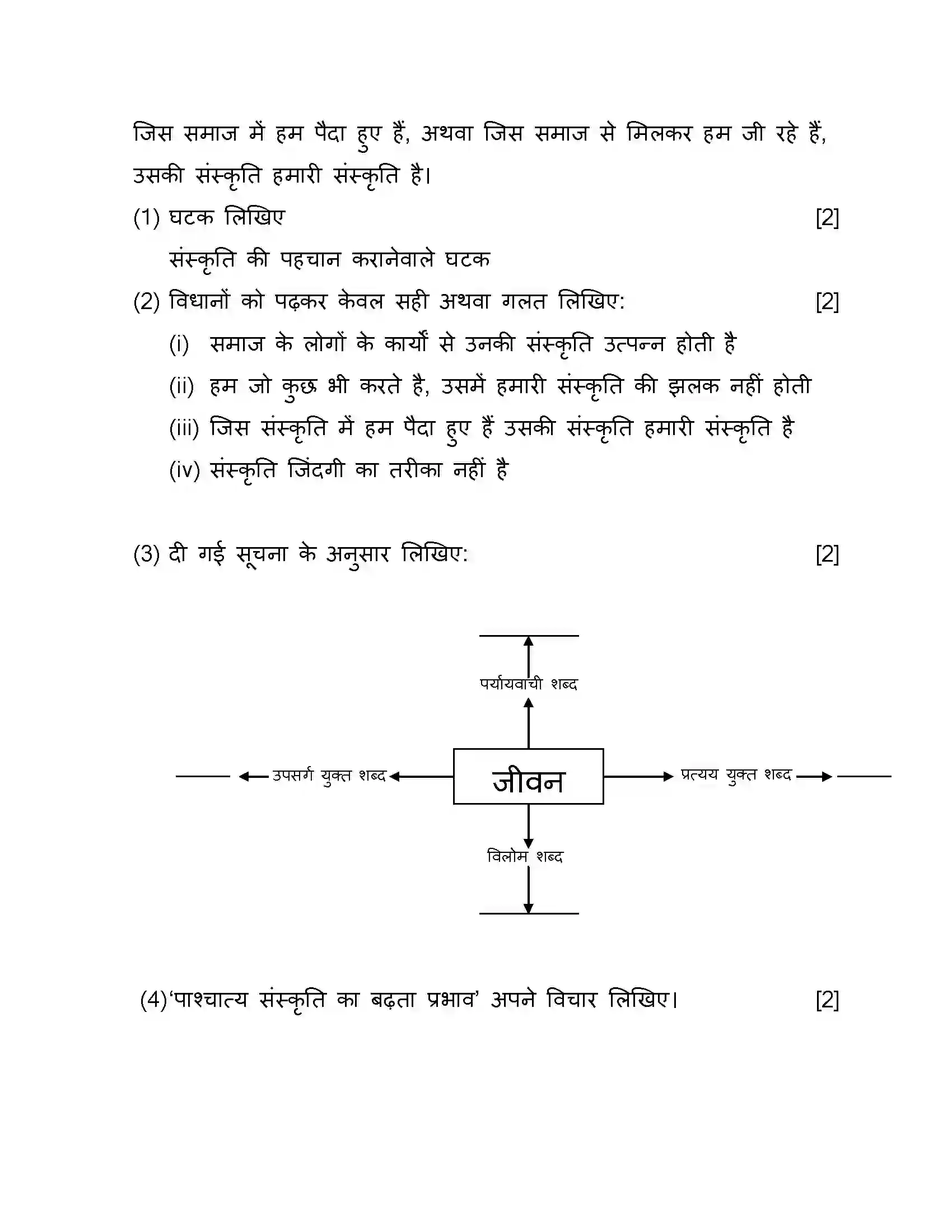 जिस समाज में हम पैदा हुए हैं, अथवा जिस समाज से मिलकर हम जी रहे हैं, उसकी संस्कृति हमारी संस्कृति है।

(1) घटक लिखिए [2]

संस्कृति की पहचान करानेवाले घटक

(2) विधानों को पढ़कर केवल सही अथवा गलत लिखिए: [2]

(i) समाज के लोगों के कार्यों से उनकी संस्कृति उत्पन्न होती है

(ii) हम जो कुछ भी करते है, उसमें हमारी संस्कृति की झलक नहीं होती

(iii) जिस संस्कृति में हम पैदा हुए हैं उसकी संस्कृति हमारी संस्कृति है

(iv) संस्कृति जिंदगी का तरीका नहीं है

(3) दी गई सूचना के अनुसार लिखिए: [2]

पर्यायवाची शब्द

उपसर्ग युक्त शब्द

जीवन

प्रत्यय युक्त शब्द

विलोम शब्द

(4)'पाश्चात्य संस्कृति का बढ़ता प्रभाव' अपने विचार लिखिए। [2]